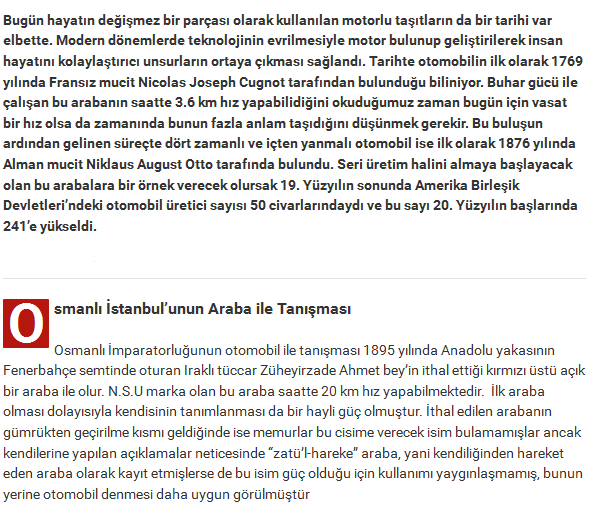 Bugün hayatın değişmez bir parçası olarak kullanılan motorlu taşıtların da bir tarihi var elbette. Modern dönemlerde teknolojinin evrilmesiyle motor bulunup geliştirilerek insan hayatını kolaylaştırıcı unsurların ortaya çıkması sağlandı. Tarihte otomobilin ilk olarak 1769 yılında Fransız mucit Nicolas Joseph Cugnot tarafından bulunduğu biliniyor. Buhar gücü ile çalışan bu arabanın saatte 3.6 km hız yapabilidiğini okuduğumuz zaman bugün için vasat bir hız olsa da zamanında bunun fazla anlam taşıdığını düşünmek gerekir. Bu buluşun ardından gelinen süreçte dört zamanlı ve içten yanmalı otomobil ise ilk olarak 1876 yılında Alman mucit Niklaus August Otto tarafında bulundu. Seri üretim halini almaya başlayacak olan bu arabalara bir örnek verecek olursak 19. Yüzyılın sonunda Amerika Birleşik Devletleri'ndeki otomobil üretici sayısı 50 civarlarındaydı ve bu sayı 20. Yüzyılın başlarında 241'e yükseldi.

Osmanlı İstanbul'unun Araba ile Tanışması

Osmanlı İmparatorluğunun otomobil ile tanışması 1895 yılında Anadolu yakasının Fenerbahçe semtinde oturan Iraklı tüccar Züheyirzade Ahmet bey'in ithal ettiği kırmızı üstü açık bir araba ile olur. N.S.U marka olan bu araba saatte 20 km hız yapabilmektedir. İlk araba olması dolayısıyla kendisinin tanımlanması da bir hayli güç olmuştur. İthal edilen arabanın gümrükten geçirilme kısmı geldiğinde ise memurlar bu cisime verecek isim bulamamışlar ancak kendilerine yapılan açıklamalar neticesinde "zatü'l-hareke" araba, yani kendiliğinden hareket eden araba olarak kayıt etmişlerse de bu isim güç olduğu için kullanımı yaygınlaşmamış, bunun yerine otomobil denmesi daha uygun görülmüştür